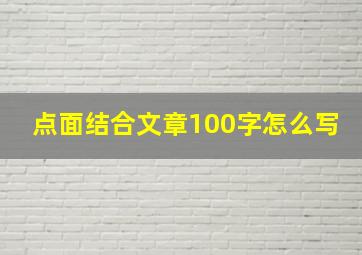 点面结合文章100字怎么写